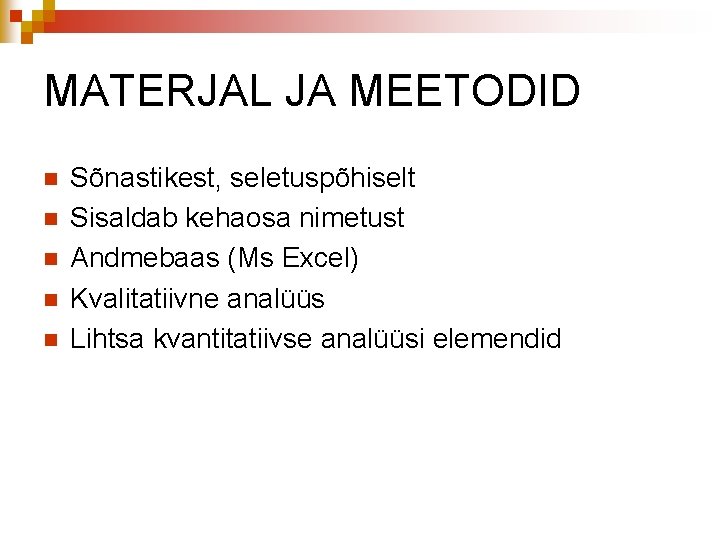 MATERJAL JA MEETODID

Sõnastikest, seletuspõhiselt
Sisaldab kehaosa nimetust
Andmebaas (Ms Excel)
Kvalitatiivne analüüs
Lihtsa kvantitatiivse analüüsi elemendid